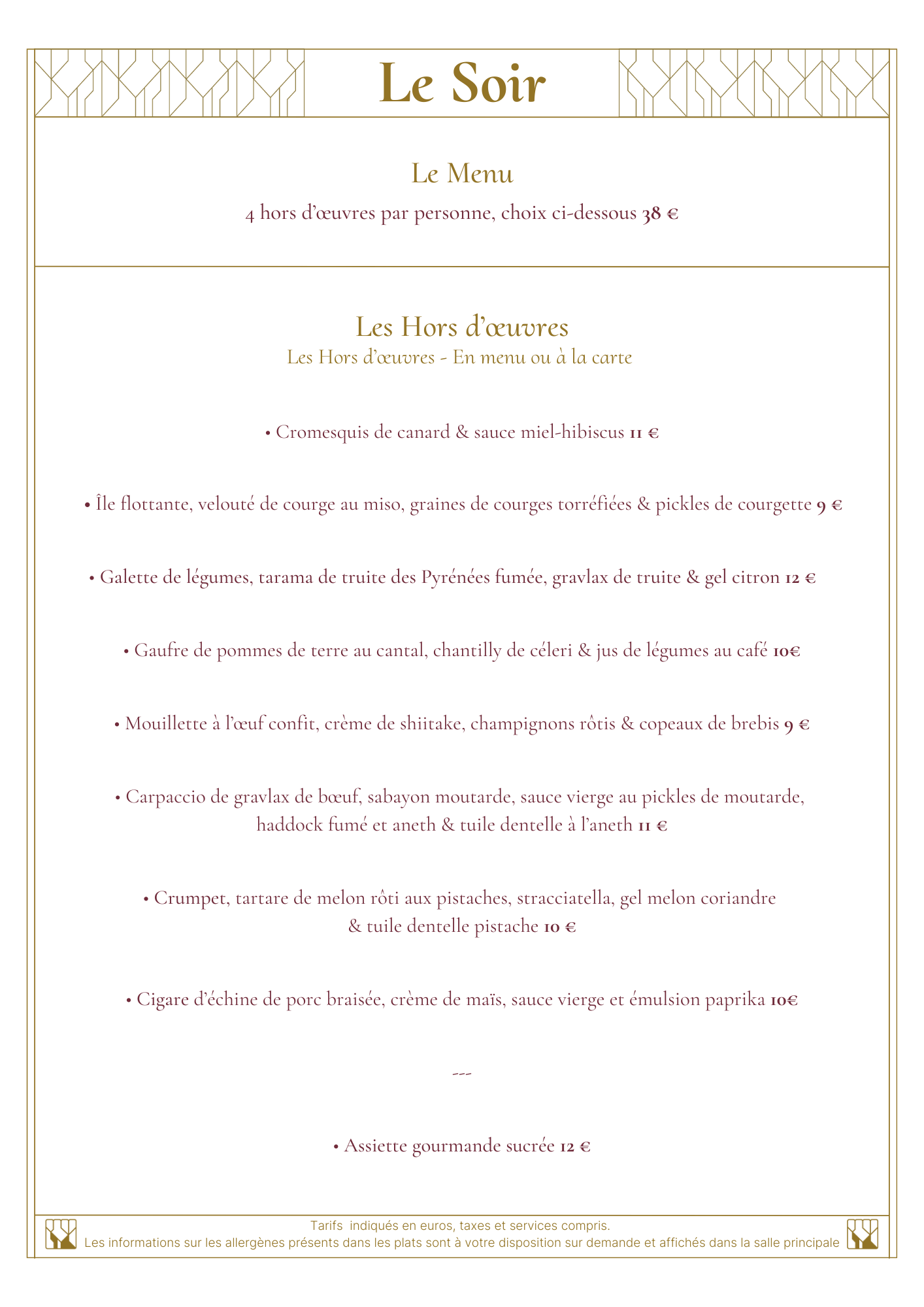 Le Soir

Le Menu

4 hors d'œuvres par personne, choix ci-dessous 38 €

Les Hors d'œuvres

Les Hors d'œuvres - En menu ou à la carte

• Cromesquis de canard & sauce miel-hibiscus 11 €

• Île flottante, velouté de courge au miso, graines de courges torréfiées & pickles de courgette 9 €

• Galette de légumes, tarama de truite des Pyrénées fumée, gravlax de truite & gel citron 12 €

• Gaufre de pommes de terre au cantal, chantilly de céleri & jus de légumes au café 10€

• Mouillette à l'œuf confit, crème de shiitake, champignons rôtis & copeaux de brebis 9 €

• Carpaccio de gravlax de bœuf, sabayon moutarde, sauce vierge au pickles de moutarde, haddock fumé et aneth & tuile dentelle à l'aneth 11 €

• Crumpet, tartare de melon rôti aux pistaches, stracciatella, gel melon coriandre & tuile dentelle pistache 10 €

• Cigare d'échine de porc braisée, crème de maïs, sauce vierge et émulsion paprika 10€

---

• Assiette gourmande sucrée 12 €

Tarifs indiqués en euros, taxes et services compris.
Les informations sur les allergènes présents dans les plats sont à votre disposition sur demande et affichés dans la salle principale